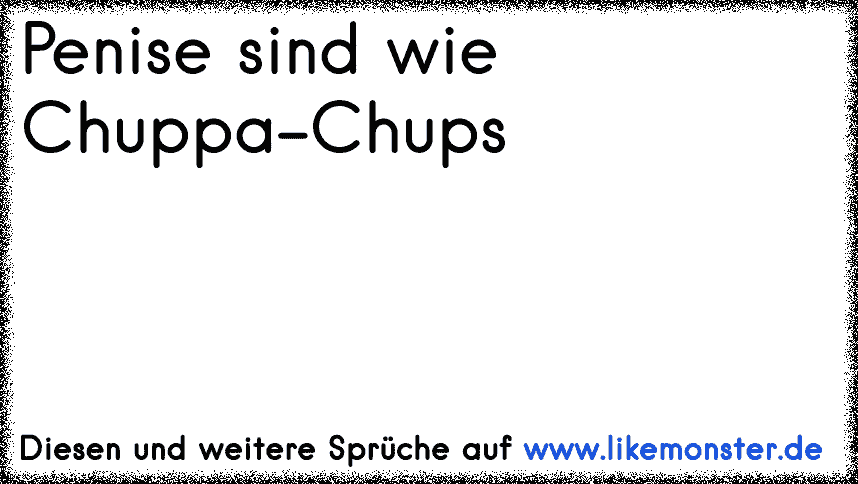 Penise sind wie Chuppa-Chups

Diesen und weitere Sprüche auf www.likemonster.de